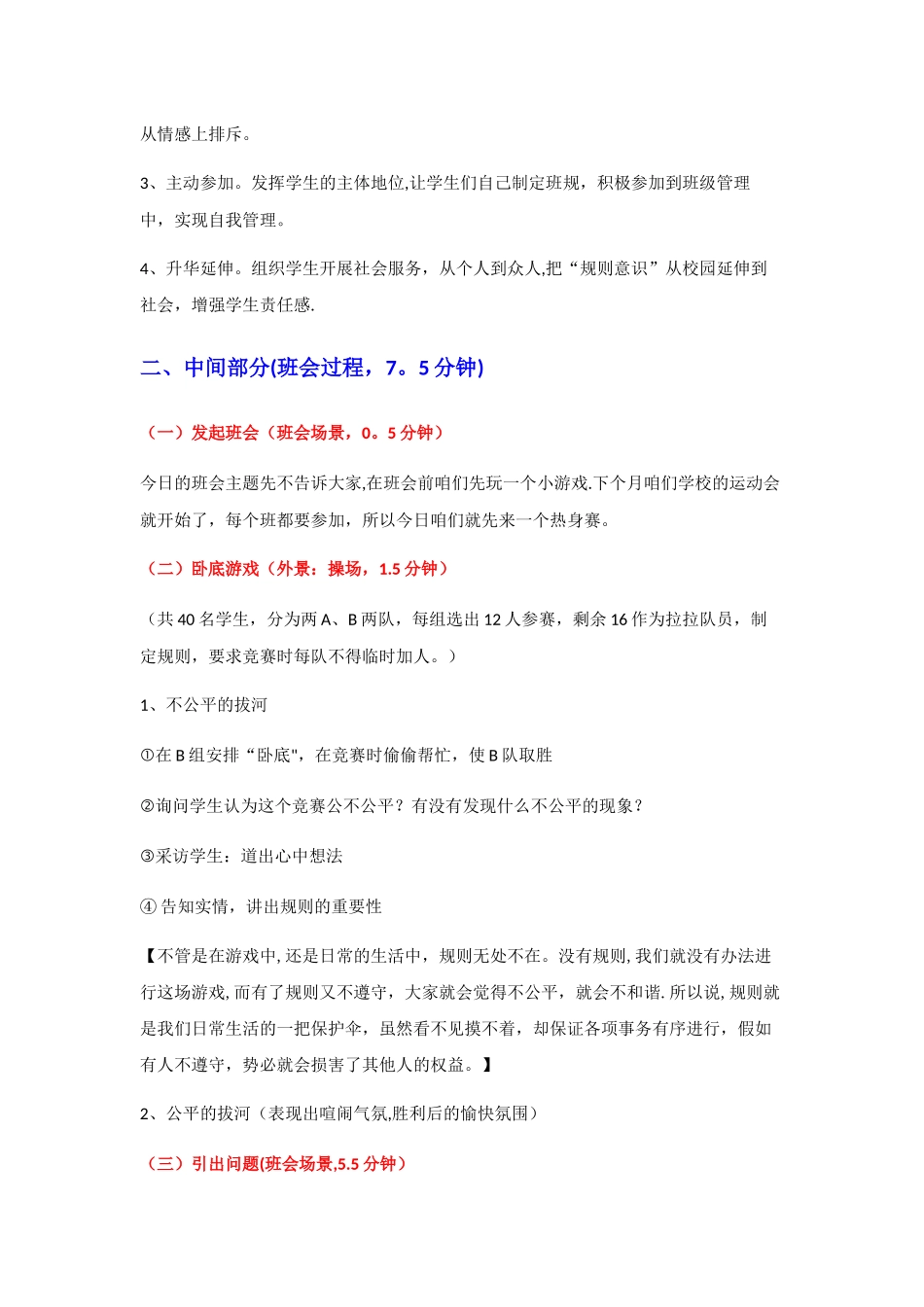 从情感上排斥。

3、主动参加。发挥学生的主体地位,让学生们自己制定班规，积极参加到班级管理中，实现自我管理。

4、升华延伸。组织学生开展社会服务，从个人到众人,把“规则意识”从校园延伸到社会，增强学生责任感.

二、中间部分(班会过程，7。5 分钟)

（一）发起班会（班会场景，0。5 分钟）

今日的班会主题先不告诉大家,在班会前咱们先玩一个小游戏.下个月咱们学校的运动会就开始了，每个班都要参加，所以今日咱们就先来一个热身赛。

（二）卧底游戏（外景：操场，1.5 分钟）

（共 40 名学生，分为两 A、B 两队，每组选出 12 人参赛，剩余 16 作为拉拉队员，制定规则，要求竞赛时每队不得临时加人。）

1、不公平的拔河

①在 B 组安排“卧底"，在竞赛时偷偷帮忙，使 B 队取胜

②询问学生认为这个竞赛公不公平？有没有发现什么不公平的现象？

③采访学生：道出心中想法

④ 告知实情，讲出规则的重要性

【不管是在游戏中,还是日常的生活中，规则无处不在。没有规则,我们就没有办法进行这场游戏,而有了规则又不遵守，大家就会觉得不公平，就会不和谐.所以说,规则就是我们日常生活的一把保护伞，虽然看不见摸不着，却保证各项事务有序进行，假如有人不遵守，势必就会损害了其他人的权益。】

2、公平的拔河（表现出喧闹气氛,胜利后的愉快氛围）

（三）引出问题(班会场景,5.5 分钟）